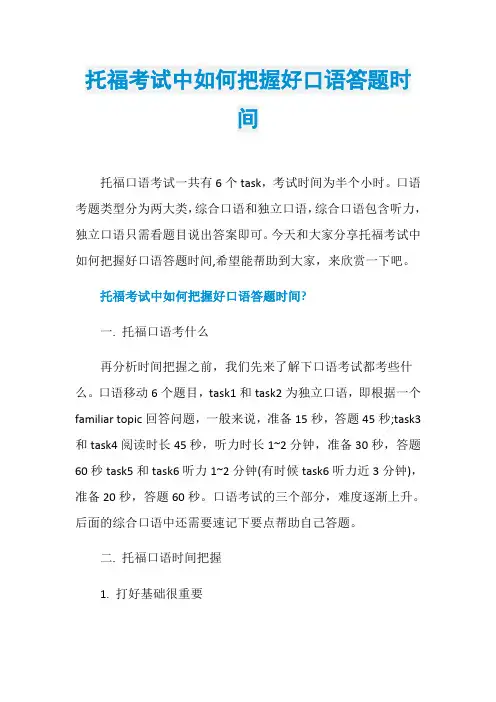 托福考试中如何把握好口语答题时间

托福口语考试一共有 6 个 task，考试时间为半个小时。口语考题类型分为两大类，综合口语和独立口语，综合口语包含听力，独立口语只需看题目说出答案即可。今天和大家分享托福考试中如何把握好口语答题时间,希望能帮助到大家，来欣赏一下吧。

托福考试中如何把握好口语答题时间?

一. 托福口语考什么

再分析时间把握之前，我们先来了解下口语考试都考些什么。口语移动 6 个题目，task1 和 task2 为独立口语，即根据一个 familiar topic 回答问题，一般来说，准备 15 秒，答题 45 秒;task3 和 task4 阅读时长 45 秒，听力时长 1~2 分钟，准备 30 秒，答题 60 秒 task5 和 task6 听力 1~2 分钟(有时候 task6 听力近 3 分钟)，准备 20 秒，答题 60 秒。口语考试的三个部分，难度逐渐上升。后面的综合口语中还需要速记下要点帮助自己答题。

二. 托福口语时间把握

1. 打好基础很重要